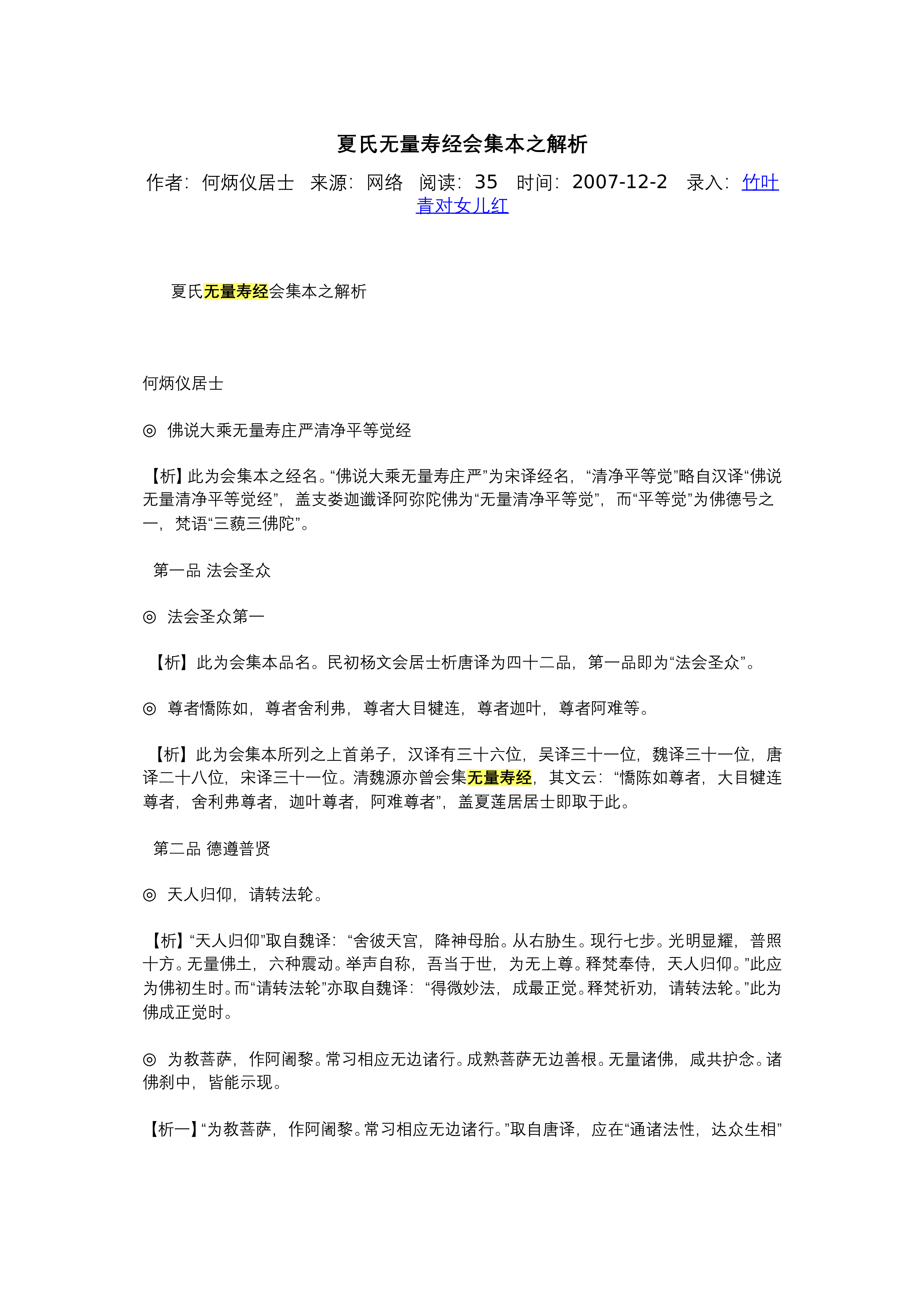 夏氏无量寿经会集本之解析

作者：何炳仪居士　来源：网络　阅读：35　时间：2007-12-2　录入：竹叶青对女儿红

夏氏无量寿经会集本之解析

何炳仪居士

◎ 佛说大乘无量寿庄严清净平等觉经

【析】此为会集本之经名。“佛说大乘无量寿庄严”为宋译经名，“清净平等觉”略自汉译“佛说无量清净平等觉经”，盖支娄迦谶译阿弥陀佛为“无量清净平等觉”，而“平等觉”为佛德号之一，梵语“三藐三佛陀”。

第一品 法会圣众

◎ 法会圣众第一

【析】此为会集本品名。民初杨文会居士析唐译为四十二品，第一品即为“法会圣众”。

◎ 尊者憍陈如，尊者舍利弗，尊者大目犍连，尊者迦叶，尊者阿难等。

【析】此为会集本所列之上首弟子，汉译有三十六位，吴译三十一位，魏译三十一位，唐译二十八位，宋译三十一位。清魏源亦曾会集无量寿经，其文云：“憍陈如尊者，大目犍连尊者，舍利弗尊者，迦叶尊者，阿难尊者”，盖夏莲居居士即取于此。

第二品 德遵普贤

◎ 天人归仰，请转法轮。

【析】“天人归仰”取自魏译：“舍彼天宫，降神母胎。从右胁生。现行七步。光明显耀，普照十方。无量佛土，六种震动。举声自称，吾当于世，为无上尊。释梵奉侍，天人归仰。”此应为佛初生时。而“请转法轮”亦取自魏译：“得微妙法，成最正觉。释梵祈劝，请转法轮。”此为佛成正觉时。

◎ 为教菩萨，作阿阇黎。常习相应无边诸行。成熟菩萨无边善根。无量诸佛，咸共护念。诸佛刹中，皆能示现。

【析一】“为教菩萨，作阿阇黎。常习相应无边诸行。”取自唐译，应在“通诸法性，达众生相”